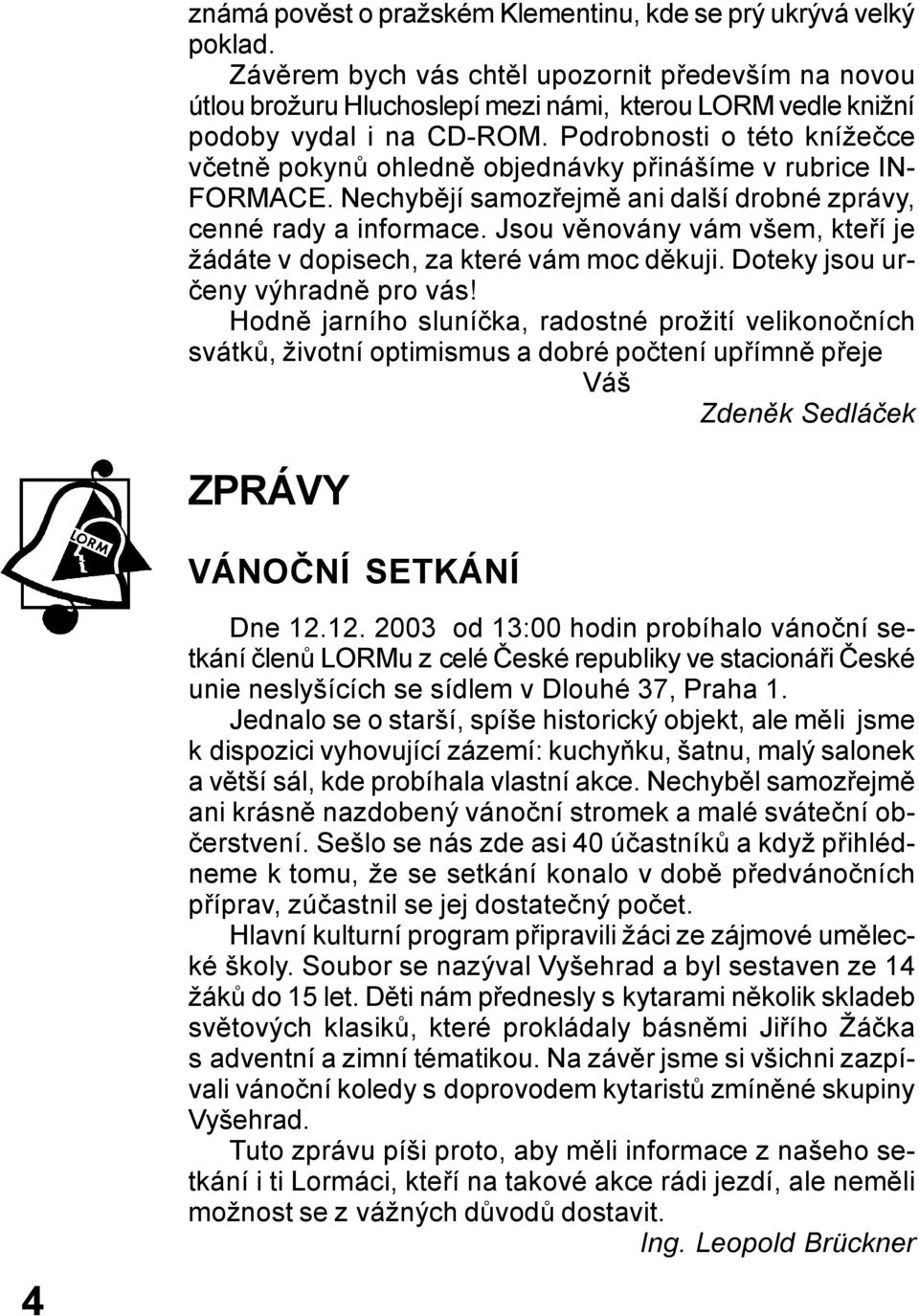 známá pověst o pražském Klementinu, kde se prý ukrývá velký poklad.

Závěrem bych vás chtěl upozornit především na novou útlou brožuru Hluchoslepí mezi námi, kterou LORM vedle knižní podoby vydal i na CD-ROM. Podrobnosti o této knížečce včetně pokynů ohledně objednávky přinášíme v rubrice INFORMACE. Nechybějí samozřejmě ani další drobné zprávy, cenné rady a informace. Jsou věnovány vám všem, kteří je žádáte v dopisech, za které vám moc děkuji. Doteky jsou určeny výhradně pro vás!

Hodně jarního sluníčka, radostné prožití velikonočních svátků, životní optimismus a dobré počtení upřímně přeje

Váš

Zdeněk Sedláček

LORM

ZPRÁVY

VÁNOČNÍ SETKÁNÍ

Dne 12.12. 2003 od 13:00 hodin probíhalo vánoční setkání členů LORMu z celé České republiky ve stacionáři České unie neslyšících se sídlem v Dlouhé 37, Praha 1.

Jednalo se o starší, spíše historický objekt, ale měli jsme k dispozici vyhovující zázemí: kuchyňku, šatnu, malý salonek a větší sál, kde probíhala vlastní akce. Nechyběl samozřejmě ani krásně nazdobený vánoční stromek a malé sváteční občerstvení. Sešlo se nás zde asi 40 účastníků a když přihlédneme k tomu, že se setkání konalo v době předvánočních příprav, zúčastnil se jej dostatečný počet.

Hlavní kulturní program připravili žáci ze zájmové umělecké školy. Soubor se nazýval Vyšehrad a byl sestaven ze 14 žáků do 15 let. Děti nám přednesly s kytarami několik skladeb světových klasiků, které prokládaly básněmi Jiřího Žáčka s adventní a zimní tématikou. Na závěr jsme si všichni zazpívali vánoční koledy s doprovodem kytaristů zmíněné skupiny Vyšehrad.

Tuto zprávu píši proto, aby měli informace z našeho setkání i ti Lormáci, kteří na takové akce rádi jezdí, ale neměli možnost se z vážných důvodů dostavit.

Ing. Leopold Brückner

4